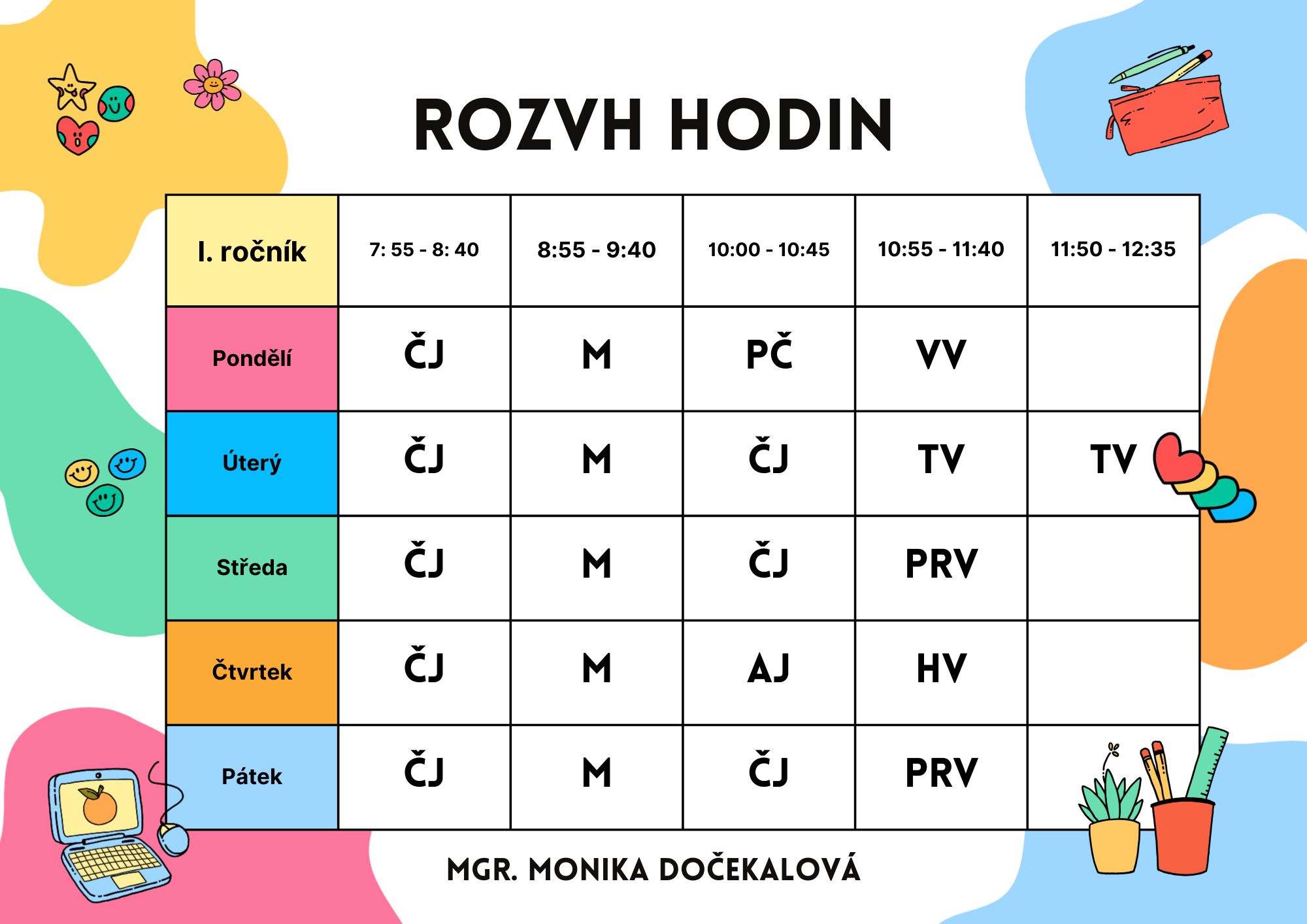 ROZVH HODIN

| I. ročník | 7: 55 - 8: 40 | 8:55 - 9:40 | 10:00 - 10:45 | 10:55 - 11:40 | 11:50 - 12:35 |
|---|---|---|---|---|---|
| Pondělí | ČJ | M | PČ | VV | |
| Úterý | ČJ | M | ČJ | TV | TV |
| Středa | ČJ | M | ČJ | PRV | |
| Čtvrtek | ČJ | M | AJ | HV | |
| Pátek | ČJ | M | ČJ | PRV | |

MGR. MONIKA DOČEKALOVÁ